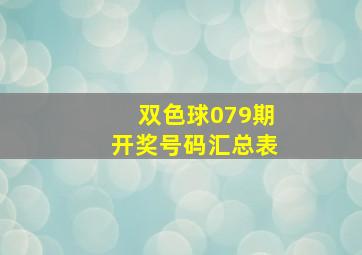 双色球079期
开奖号码汇总表